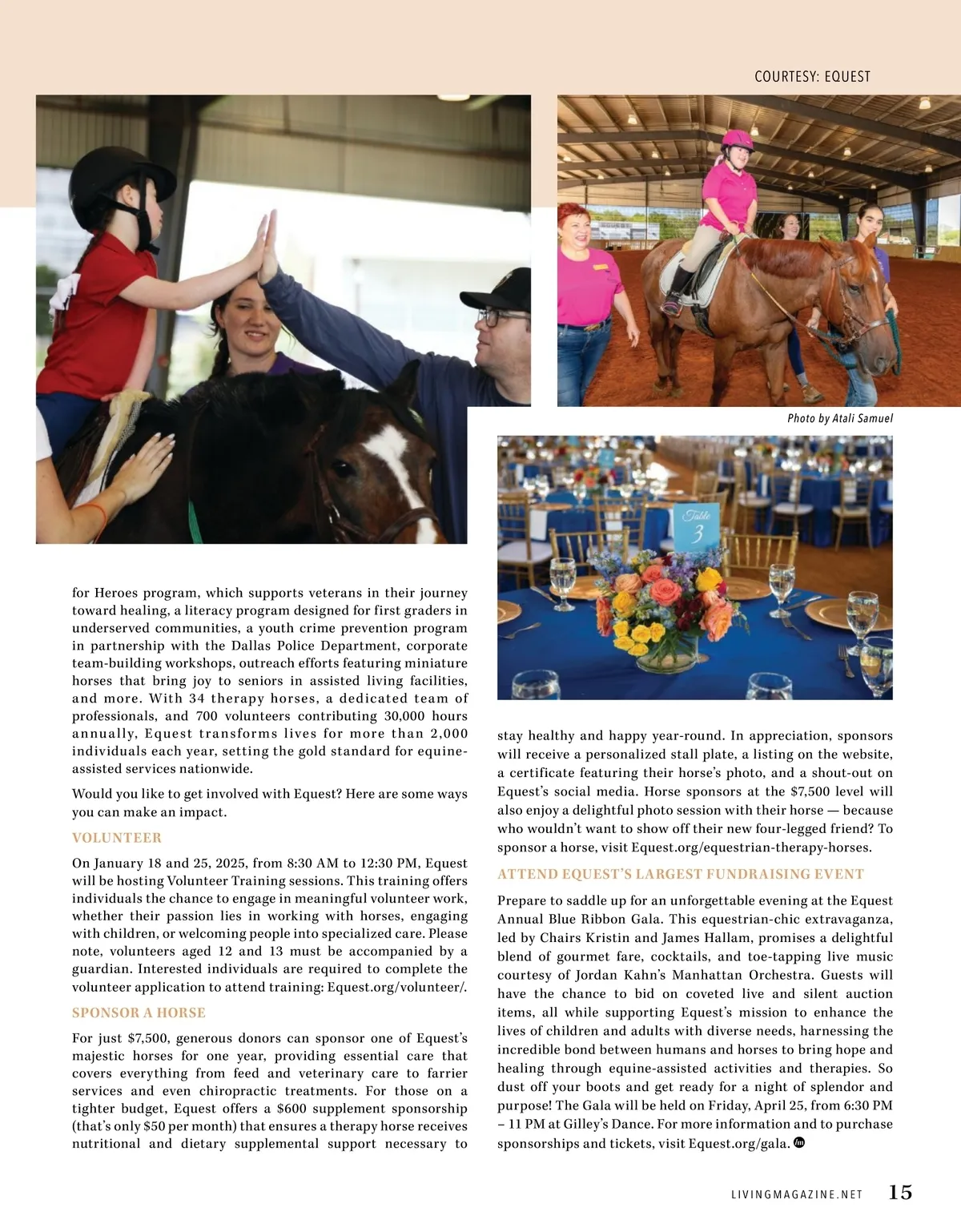 COURTESY: EQUEST

Photo by Atali Samuel

Table 3

for Heroes program, which supports veterans in their journey toward healing, a literacy program designed for first graders in underserved communities, a youth crime prevention program in partnership with the Dallas Police Department, corporate team-building workshops, outreach efforts featuring miniature horses that bring joy to seniors in assisted living facilities, and more. With 34 therapy horses, a dedicated team of professionals, and 700 volunteers contributing 30,000 hours annually, Equest transforms lives for more than 2,000 individuals each year, setting the gold standard for equine-assisted services nationwide.

Would you like to get involved with Equest? Here are some ways you can make an impact.

VOLUNTEER

On January 18 and 25, 2025, from 8:30 AM to 12:30 PM, Equest will be hosting Volunteer Training sessions. This training offers individuals the chance to engage in meaningful volunteer work, whether their passion lies in working with horses, engaging with children, or welcoming people into specialized care. Please note, volunteers aged 12 and 13 must be accompanied by a guardian. Interested individuals are required to complete the volunteer application to attend training: Equest.org/volunteer/.

SPONSOR A HORSE

For just $7,500, generous donors can sponsor one of Equest's majestic horses for one year, providing essential care that covers everything from feed and veterinary care to farrier services and even chiropractic treatments. For those on a tighter budget, Equest offers a $600 supplement sponsorship (that's only $50 per month) that ensures a therapy horse receives nutritional and dietary supplemental support necessary to stay healthy and happy year-round. In appreciation, sponsors will receive a personalized stall plate, a listing on the website, a certificate featuring their horse's photo, and a shout-out on Equest's social media. Horse sponsors at the $7,500 level will also enjoy a delightful photo session with their horse — because who wouldn't want to show off their new four-legged friend? To sponsor a horse, visit Equest.org/equestrian-therapy-horses.

ATTEND EQUEST'S LARGEST FUNDRAISING EVENT

Prepare to saddle up for an unforgettable evening at the Equest Annual Blue Ribbon Gala. This equestrian-chic extravaganza, led by Chairs Kristin and James Hallam, promises a delightful blend of gourmet fare, cocktails, and toe-tapping live music courtesy of Jordan Kahn's Manhattan Orchestra. Guests will have the chance to bid on coveted live and silent auction items, all while supporting Equest's mission to enhance the lives of children and adults with diverse needs, harnessing the incredible bond between humans and horses to bring hope and healing through equine-assisted activities and therapies. So dust off your boots and get ready for a night of splendor and purpose! The Gala will be held on Friday, April 25, from 6:30 PM – 11 PM at Gilley's Dance. For more information and to purchase sponsorships and tickets, visit Equest.org/gala.

LIVINGMAGAZINE.NET 15